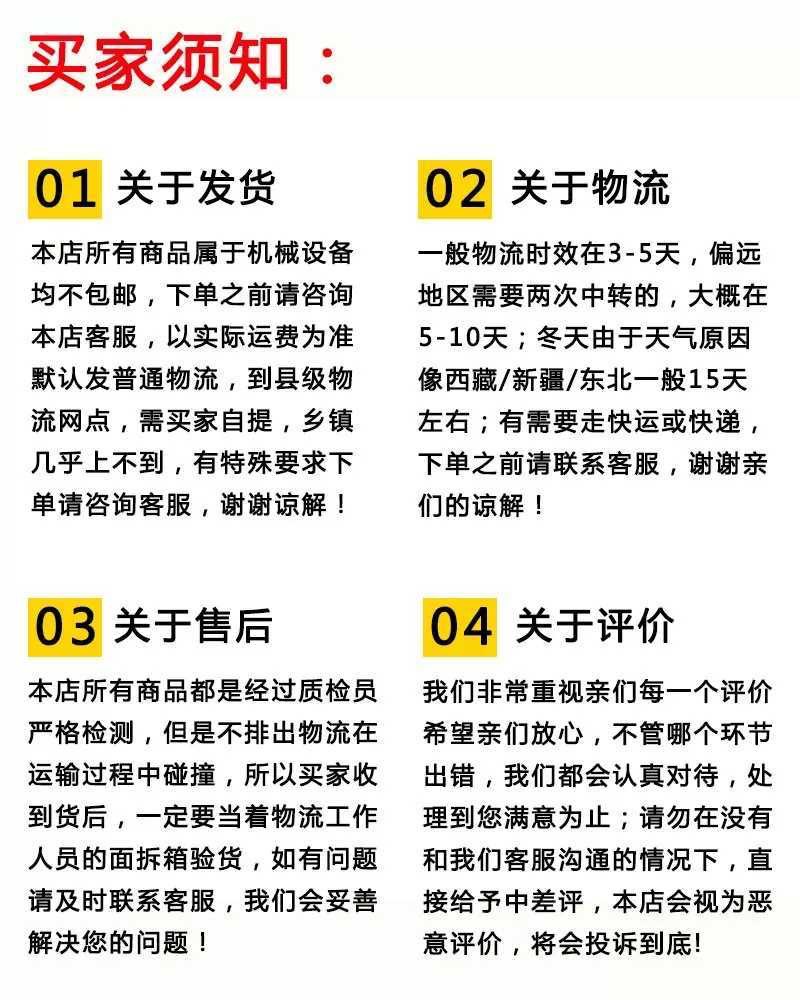 买家须知：

01 关于发货

本店所有商品属于机械设备均不包邮，下单之前请咨询本店客服，以实际运费为准默认发普通物流，到县级物流网点，需买家自提，乡镇几乎上不到，有特殊要求下单请咨询客服，谢谢谅解！

02 关于物流

一般物流时效在3-5天，偏远地区需要两次中转的，大概在5-10天；冬天由于天气原因像西藏/新疆/东北一般15天左右；有需要走快运或快递，下单之前请联系客服，谢谢亲们的谅解！

03 关于售后

本店所有商品都是经过质检员严格检测，但是不排出物流在运输过程中碰撞，所以买家收到货后，一定要当着物流工作人员的面拆箱验货，如有问题请及时联系客服，我们会妥善解决您的问题！

04 关于评价

我们非常重视亲们每一个评价希望亲们放心，不管哪个环节出错，我们都会认真对待，处理到您满意为止；请勿在没有和我们客服沟通的情况下，直接给予中差评，本店会视为恶意评价，将会投诉到底!